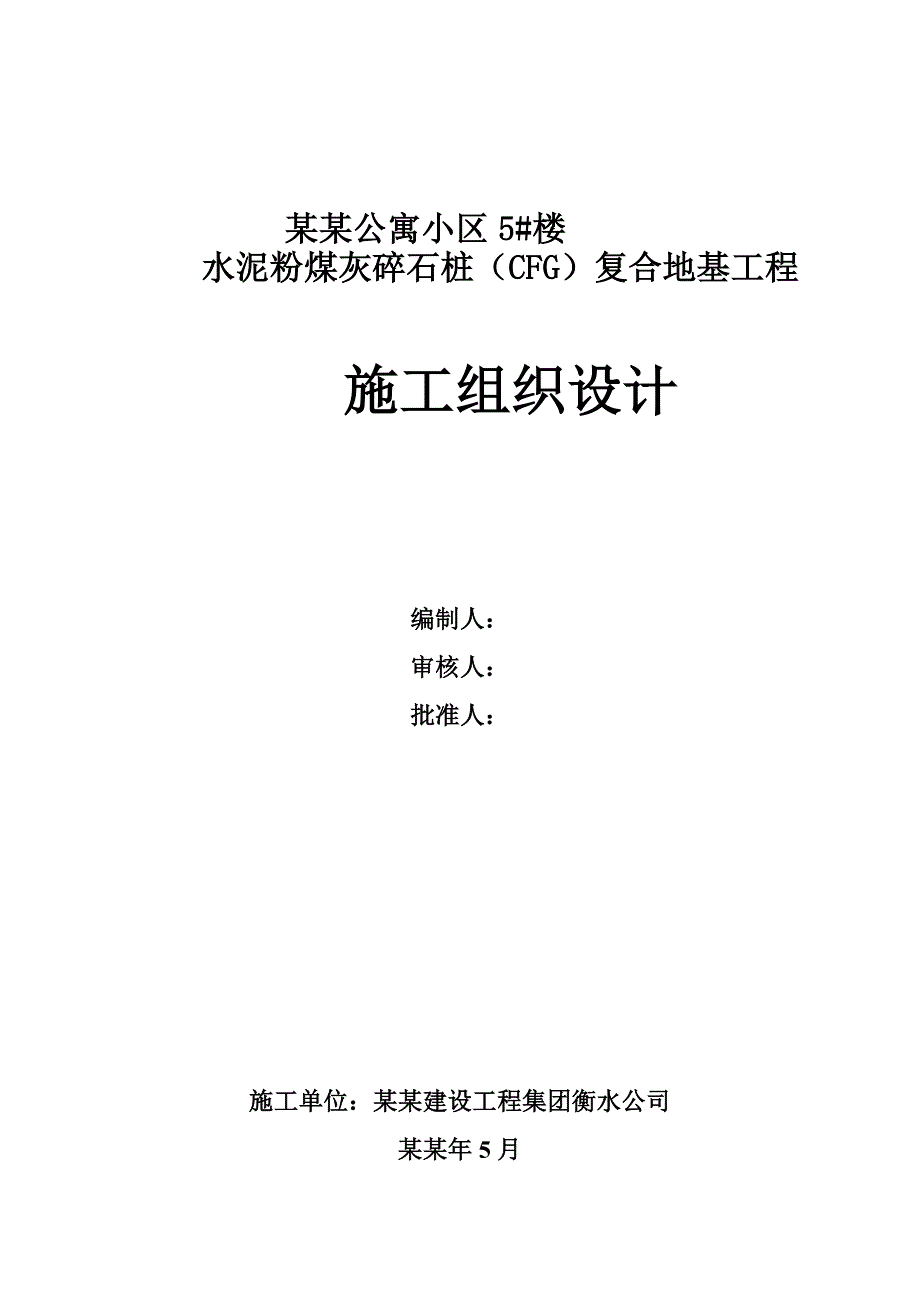 某某公寓小区 5#楼
水泥粉煤灰碎石桩（CFG）复合地基工程

施工组织设计

编制人：
审核人：
批准人：

施工单位：某某建设工程集团衡水公司
某某年 5 月